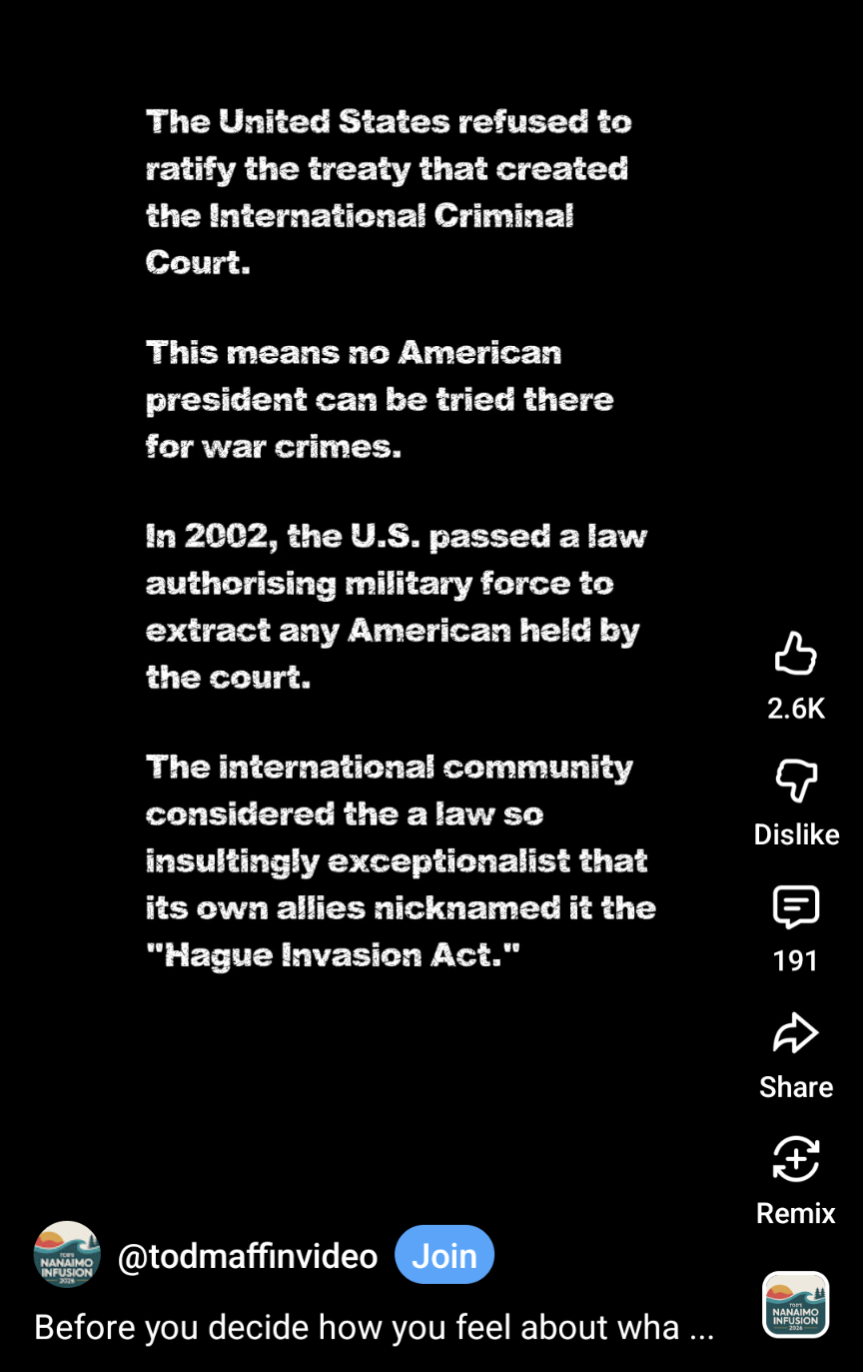 The United States refused to ratify the treaty that created the International Criminal Court.

This means no American president can be tried there for war crimes.

In 2002, the U.S. passed a law authorising military force to extract any American held by the court.

The international community considered the a law so insultingly exceptionalist that its own allies nicknamed it the "Hague Invasion Act."

2.6K

Dislike

191

Share

Remix

TOD'S NANAIMO INFUSION 2026

@todmaffinvideo

Join

Before you decide how you feel about wha ...

TOD'S NANAIMO INFUSION 2026